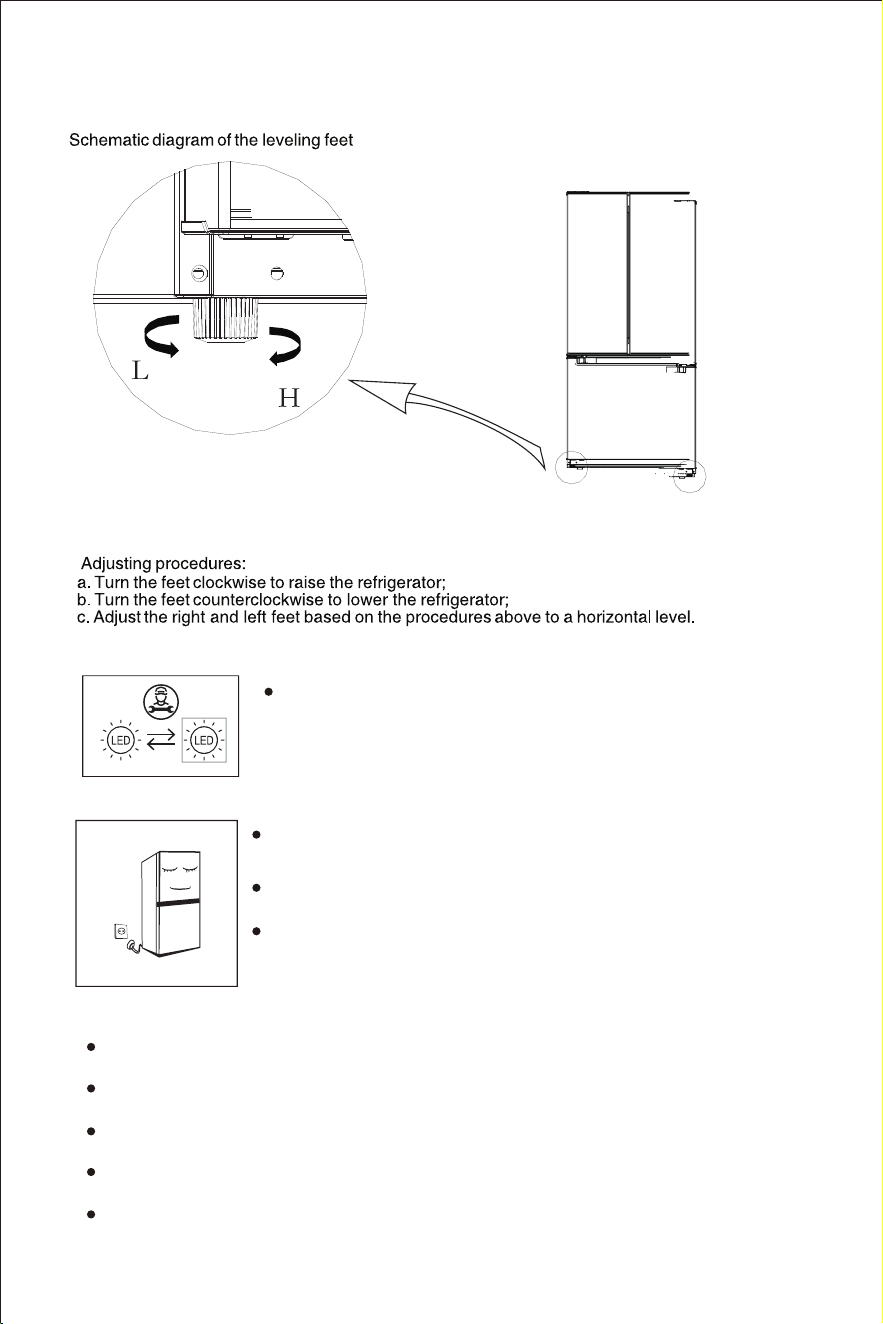 Schematic diagram of the leveling feet

L

H

Adjusting procedures:
a. Turn the feet clockwise to raise the refrigerator;
b. Turn the feet counterclockwise to lower the refrigerator;
c. Adjust the right and left feet based on the procedures above to a horizontal level.

LED

LED